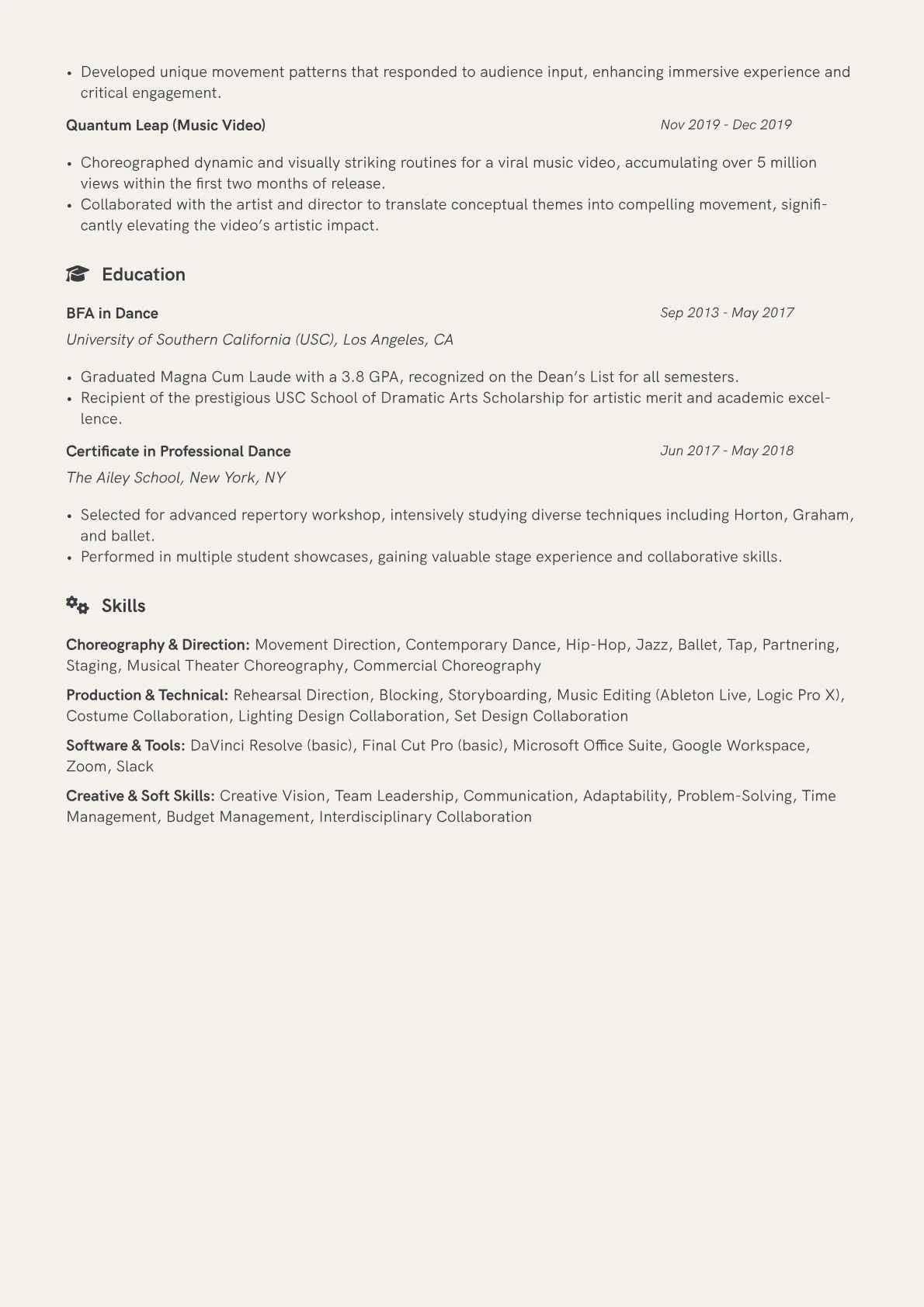 • Developed unique movement patterns that responded to audience input, enhancing immersive experience and critical engagement.

Quantum Leap (Music Video)
Nov 2019 - Dec 2019

• Choreographed dynamic and visually striking routines for a viral music video, accumulating over 5 million views within the first two months of release.
• Collaborated with the artist and director to translate conceptual themes into compelling movement, significantly elevating the video's artistic impact.

Education

BFA in Dance
Sep 2013 - May 2017
University of Southern California (USC), Los Angeles, CA

• Graduated Magna Cum Laude with a 3.8 GPA, recognized on the Dean's List for all semesters.
• Recipient of the prestigious USC School of Dramatic Arts Scholarship for artistic merit and academic excellence.

Certificate in Professional Dance
Jun 2017 - May 2018
The Ailey School, New York, NY

• Selected for advanced repertory workshop, intensively studying diverse techniques including Horton, Graham, and ballet.
• Performed in multiple student showcases, gaining valuable stage experience and collaborative skills.

Skills

Choreography & Direction: Movement Direction, Contemporary Dance, Hip-Hop, Jazz, Ballet, Tap, Partnering, Staging, Musical Theater Choreography, Commercial Choreography

Production & Technical: Rehearsal Direction, Blocking, Storyboarding, Music Editing (Ableton Live, Logic Pro X), Costume Collaboration, Lighting Design Collaboration, Set Design Collaboration

Software & Tools: DaVinci Resolve (basic), Final Cut Pro (basic), Microsoft Office Suite, Google Workspace, Zoom, Slack

Creative & Soft Skills: Creative Vision, Team Leadership, Communication, Adaptability, Problem-Solving, Time Management, Budget Management, Interdisciplinary Collaboration